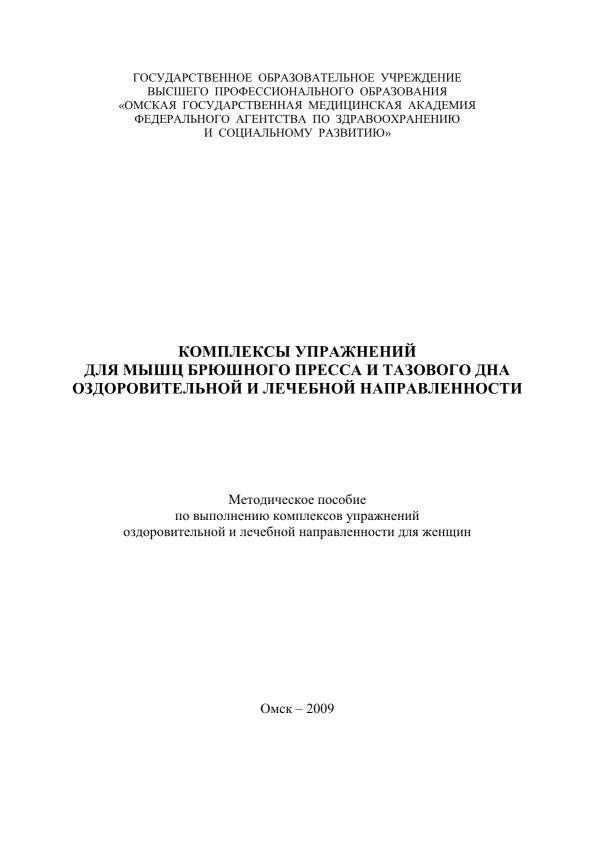 ГОСУДАРСТВЕННОЕ ОБРАЗОВАТЕЛЬНОЕ УЧРЕЖДЕНИЕ
ВЫСШЕГО ПРОФЕССИОНАЛЬНОГО ОБРАЗОВАНИЯ
«ОМСКАЯ ГОСУДАРСТВЕННАЯ МЕДИЦИНСКАЯ АКАДЕМИЯ
ФЕДЕРАЛЬНОГО АГЕНТСТВА ПО ЗДРАВООХРАНЕНИЮ
И СОЦИАЛЬНОМУ РАЗВИТИЮ»

КОМПЛЕКСЫ УПРАЖНЕНИЙ
ДЛЯ МЫШЦ БРЮШНОГО ПРЕССА И ТАЗОВОГО ДНА
ОЗДОРОВИТЕЛЬНОЙ И ЛЕЧЕБНОЙ НАПРАВЛЕННОСТИ

Методическое пособие
по выполнению комплексов упражнений
оздоровительной и лечебной направленности для женщин

Омск – 2009